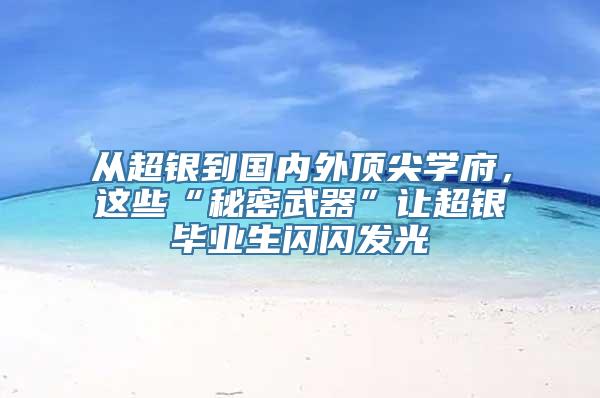 从超银到国内外顶尖学府，这些“秘密武器”让超银毕业生闪闪发光